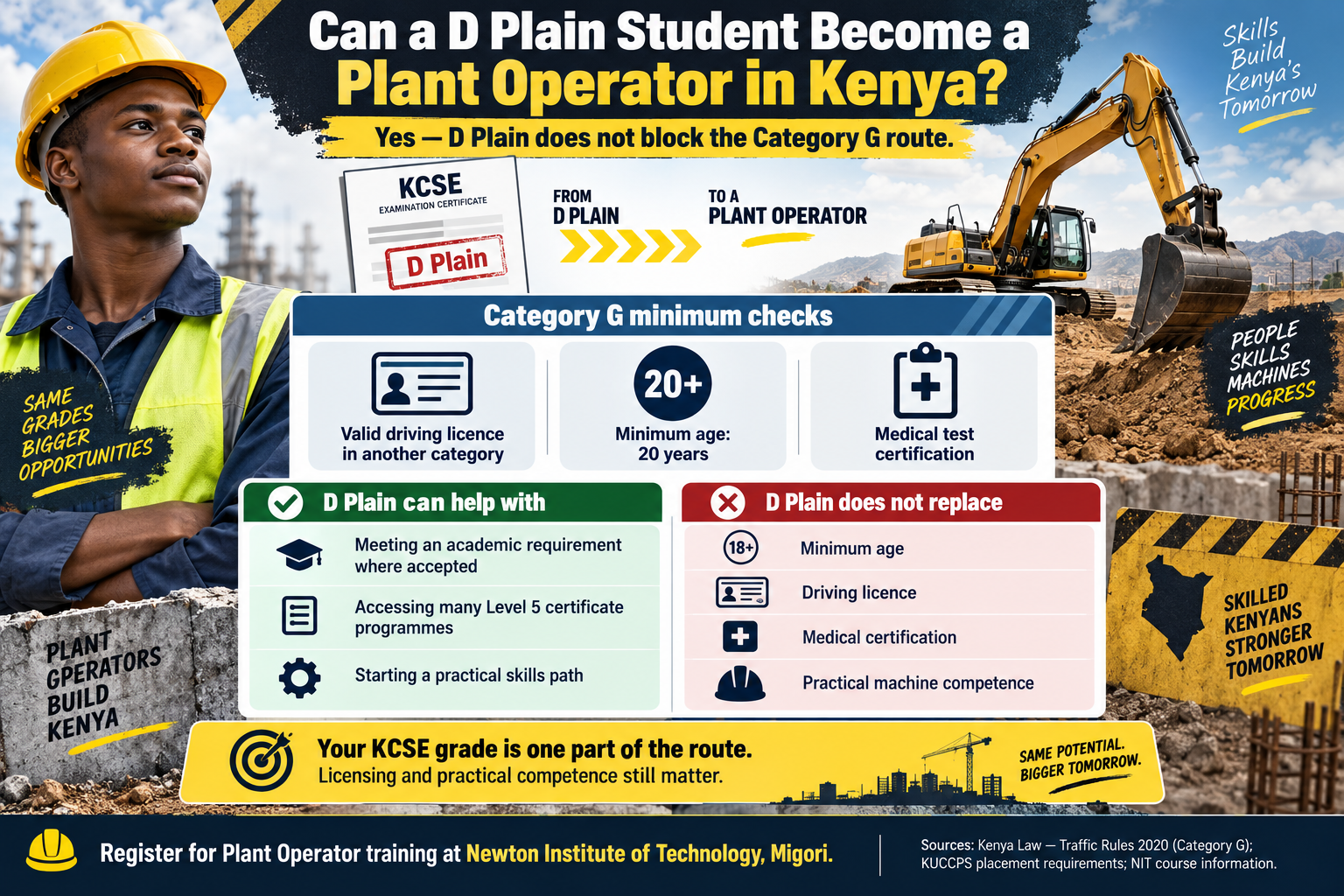 Can a D Plain Student Become a Plant Operator in Kenya?

Yes — D Plain does not block the Category G route.

Skills Build Kenya's Tomorrow

KCSE
EXAMINATION CERTIFICATE
D Plain

FROM
D PLAIN

TO A
PLANT OPERATOR

Category G minimum checks

Valid driving licence in another category

20+
Minimum age: 20 years

Medical test certification

SAME GRADES BIGGER OPPORTUNITIES

PEOPLE SKILLS MACHINES PROGRESS

D Plain can help with

Meeting an academic requirement where accepted

Accessing many Level 5 certificate programmes

Starting a practical skills path

D Plain does not replace

18+
Minimum age

Driving licence

Medical certification

Practical machine competence

PLANT GPERATORS BUILD KENYA

SKILLED KENYANS STRONGER TOMORROW

Your KCSE grade is one part of the route.
Licensing and practical competence still matter.

SAME POTENTIAL. BIGGER TOMORROW.

Register for Plant Operator training at Newton Institute of Technology, Migori.

Sources: Kenya Law — Traffic Rules 2020 (Category G); KUCCPS placement requirements; NIT course information.